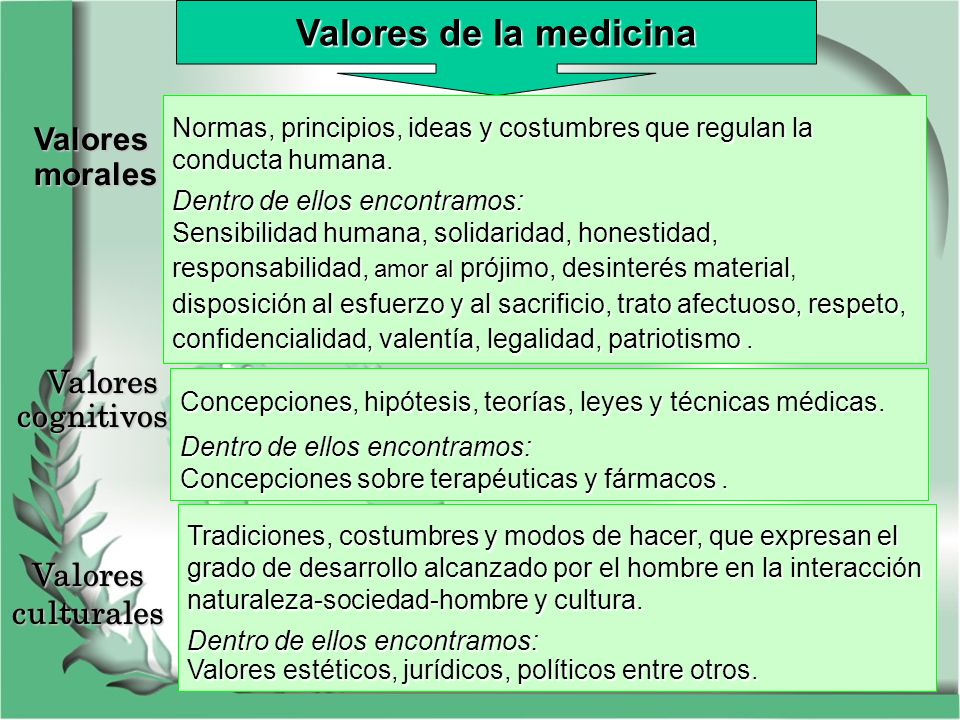 Valores de la medicina

Valores morales

Normas, principios, ideas y costumbres que regulan la conducta humana.

Dentro de ellos encontramos:
Sensibilidad humana, solidaridad, honestidad, responsabilidad, amor al prójimo, desinterés material, disposición al esfuerzo y al sacrificio, trato afectuoso, respeto, confidencialidad, valentía, legalidad, patriotismo .

Valores cognitivos

Concepciones, hipótesis, teorías, leyes y técnicas médicas.

Dentro de ellos encontramos:
Concepciones sobre terapéuticas y fármacos .

Valores culturales

Tradiciones, costumbres y modos de hacer, que expresan el grado de desarrollo alcanzado por el hombre en la interacción naturaleza-sociedad-hombre y cultura.

Dentro de ellos encontramos:
Valores estéticos, jurídicos, políticos entre otros.